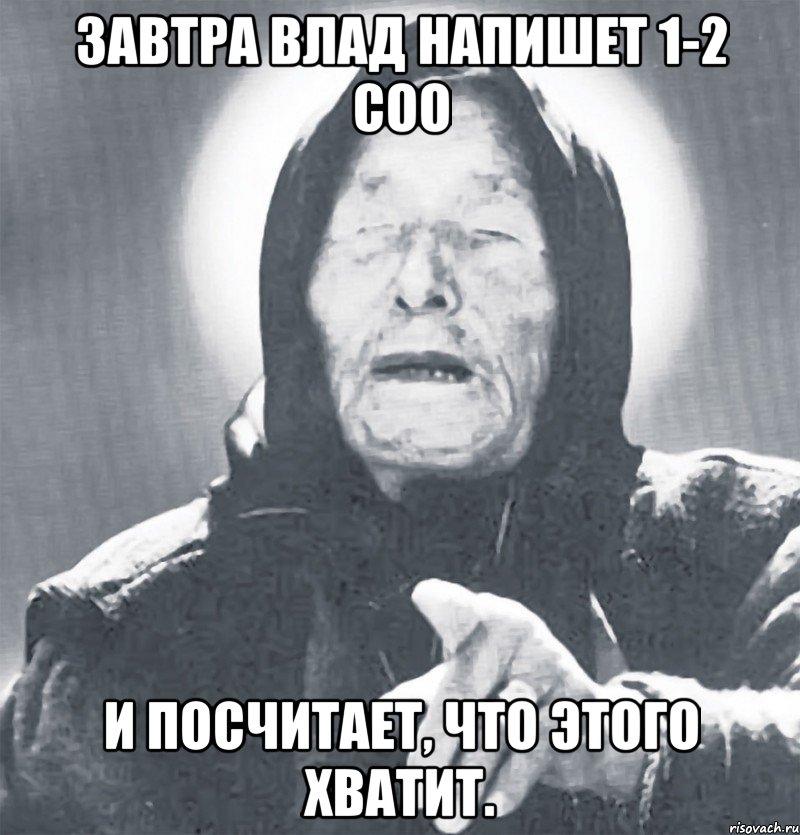 ЗАВТРА ВЛАД НАПИШЕТ 1-2 СОО

И ПОСЧИТАЕТ, ЧТО ЭТОГО ХВАТИТ.

risovach.ru